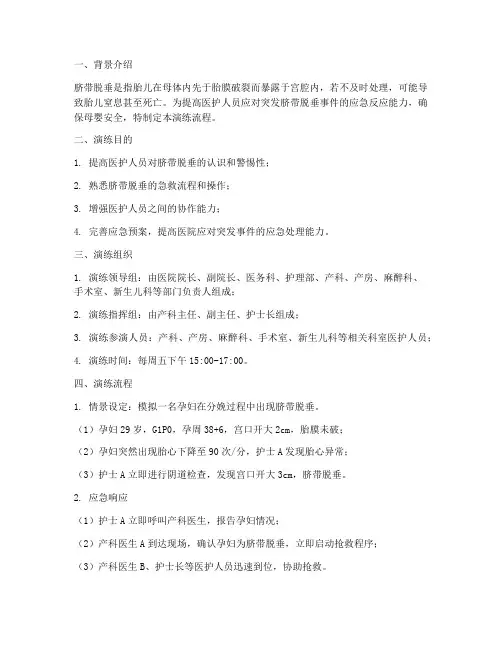 一、背景介绍

脐带脱垂是指胎儿在母体内先于胎膜破裂而暴露于宫腔内，若不及时处理，可能导致胎儿窒息甚至死亡。为提高医护人员应对突发脐带脱垂事件的应急反应能力，确保母婴安全，特制定本演练流程。

二、演练目的

1. 提高医护人员对脐带脱垂的认识和警惕性；

2. 熟悉脐带脱垂的急救流程和操作；

3. 增强医护人员之间的协作能力；

4. 完善应急预案，提高医院应对突发事件的应急处理能力。

三、演练组织

1. 演练领导组：由医院院长、副院长、医务科、护理部、产科、产房、麻醉科、手术室、新生儿科等部门负责人组成；

2. 演练指挥组：由产科主任、副主任、护士长组成；

3. 演练参演人员：产科、产房、麻醉科、手术室、新生儿科等相关科室医护人员；

4. 演练时间：每周五下午 15:00-17:00。

四、演练流程

1. 情景设定：模拟一名孕妇在分娩过程中出现脐带脱垂。

（1）孕妇 29 岁，G1P0，孕周 38+6，宫口开大 2cm，胎膜未破；

（2）孕妇突然出现胎心下降至 90 次/分，护士 A 发现胎心异常；

（3）护士 A 立即进行阴道检查，发现宫口开大 3cm，脐带脱垂。

2. 应急响应

（1）护士 A 立即呼叫产科医生，报告孕妇情况；

（2）产科医生 A 到达现场，确认孕妇为脐带脱垂，立即启动抢救程序；

（3）产科医生 B、护士长等医护人员迅速到位，协助抢救。